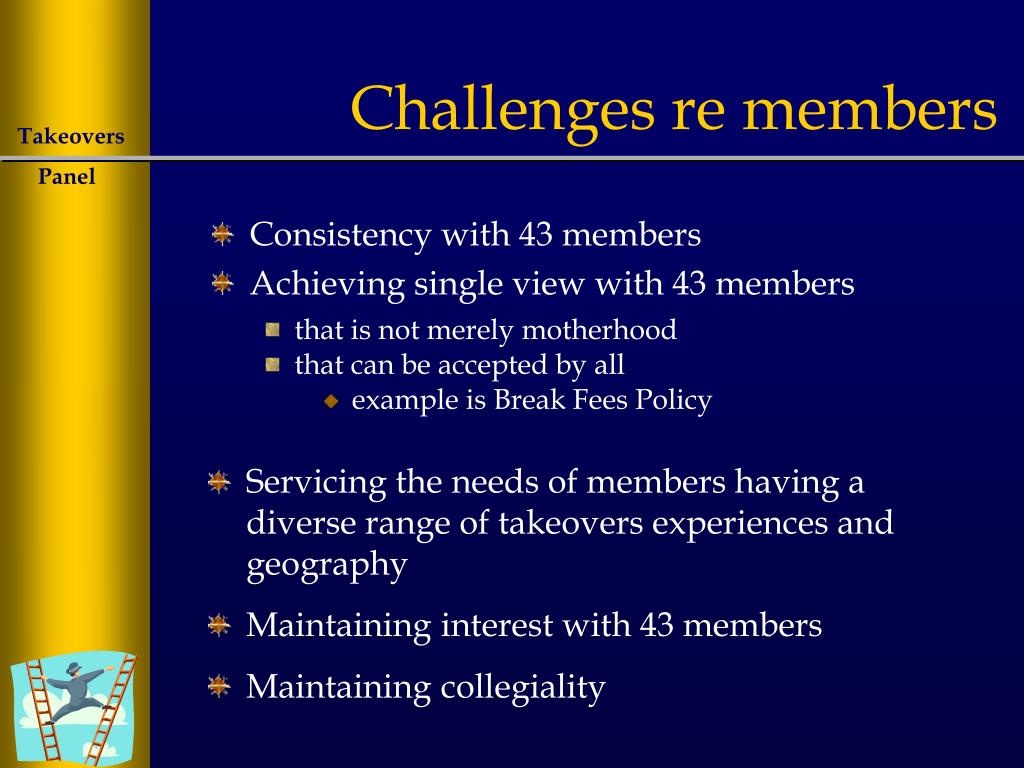 Takeovers

Panel

Challenges re members

Consistency with 43 members

Achieving single view with 43 members

that is not merely motherhood

that can be accepted by all

example is Break Fees Policy

Servicing the needs of members having a diverse range of takeovers experiences and geography

Maintaining interest with 43 members

Maintaining collegiality